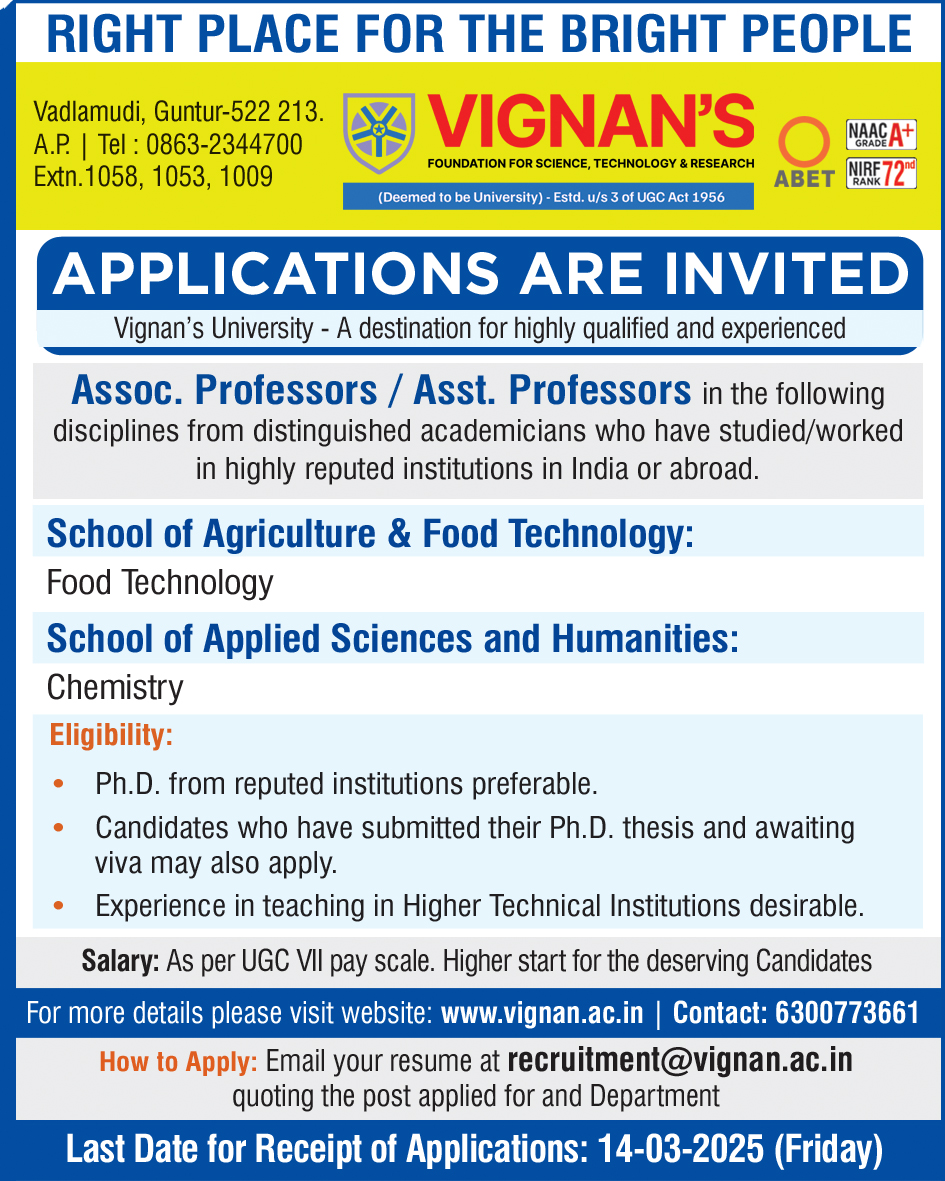 RIGHT PLACE FOR THE BRIGHT PEOPLE

Vadlamudi, Guntur-522 213.
A.P. | Tel : 0863-2344700
Extn.1058, 1053, 1009

VIGNAN'S
FOUNDATION FOR SCIENCE, TECHNOLOGY & RESEARCH
(Deemed to be University) - Estd. u/s 3 of UGC Act 1956

ABET
NAAC GRADE A+
NIRF RANK 72nd

APPLICATIONS ARE INVITED
Vignan's University - A destination for highly qualified and experienced

Assoc. Professors / Asst. Professors in the following disciplines from distinguished academicians who have studied/worked in highly reputed institutions in India or abroad.

School of Agriculture & Food Technology:
Food Technology

School of Applied Sciences and Humanities:
Chemistry

Eligibility:
• Ph.D. from reputed institutions preferable.
• Candidates who have submitted their Ph.D. thesis and awaiting viva may also apply.
• Experience in teaching in Higher Technical Institutions desirable.

Salary: As per UGC VII pay scale. Higher start for the deserving Candidates

For more details please visit website: www.vignan.ac.in | Contact: 6300773661

How to Apply: Email your resume at recruitment@vignan.ac.in quoting the post applied for and Department

Last Date for Receipt of Applications: 14-03-2025 (Friday)